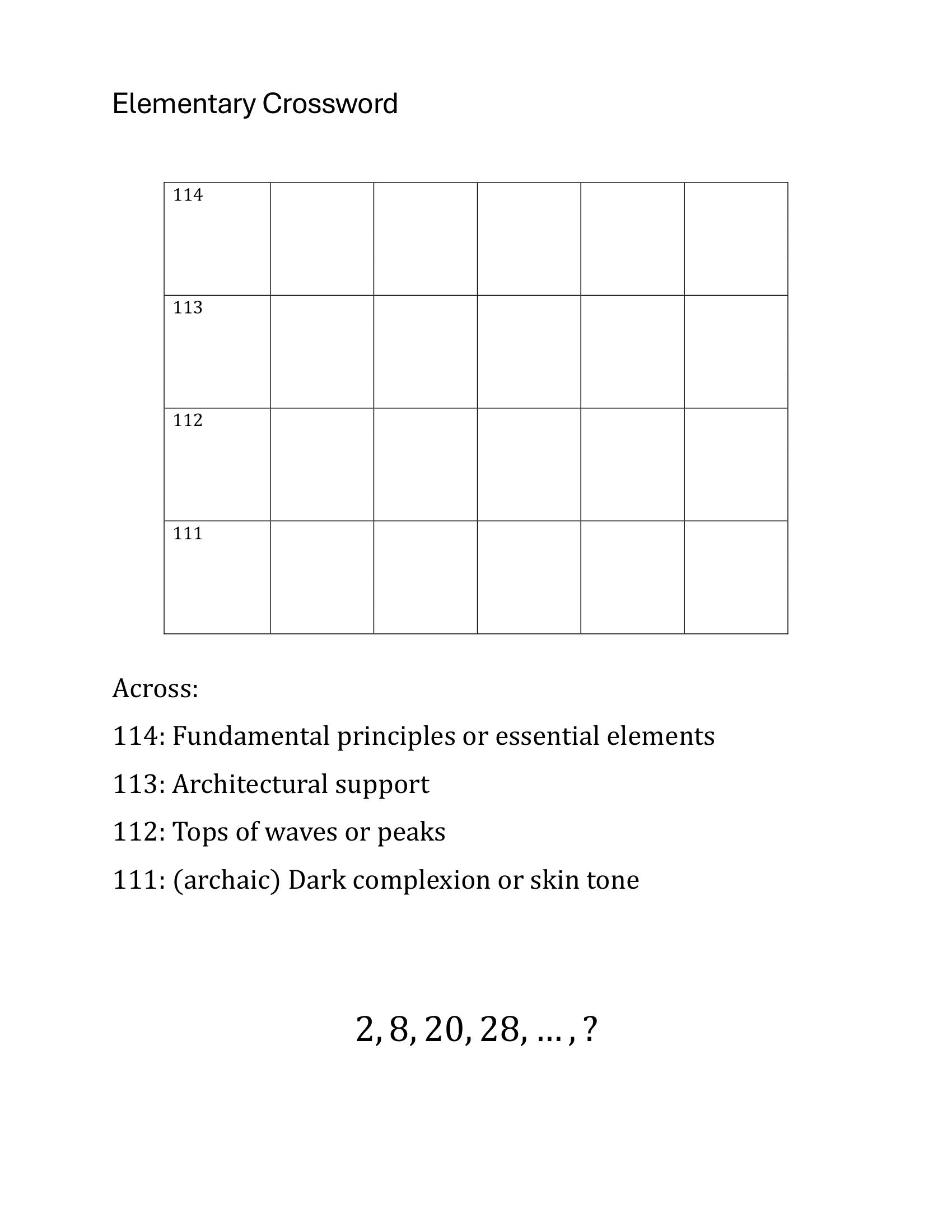 Elementary Crossword

| 114 | | | | | |
|---|---|---|---|---|---|
| 113 | | | | | |
| 112 | | | | | |
| 111 | | | | | |

Across:

114: Fundamental principles or essential elements

113: Architectural support

112: Tops of waves or peaks

111: (archaic) Dark complexion or skin tone

$2, 8, 20, 28, \ldots, ?$